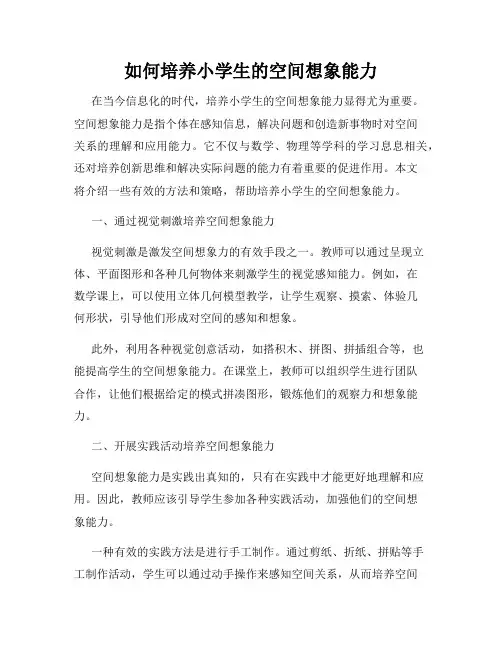 如何培养小学生的空间想象能力

在当今信息化的时代，培养小学生的空间想象能力显得尤为重要。空间想象能力是指个体在感知信息，解决问题和创造新事物时对空间关系的理解和应用能力。它不仅与数学、物理等学科的学习息息相关，还对培养创新思维和解决实际问题的能力有着重要的促进作用。本文将介绍一些有效的方法和策略，帮助培养小学生的空间想象能力。

一、通过视觉刺激培养空间想象能力

视觉刺激是激发空间想象力的有效手段之一。教师可以通过呈现立体、平面图形和各种几何物体来刺激学生的视觉感知能力。例如，在数学课上，可以使用立体几何模型教学，让学生观察、摸索、体验几何形状，引导他们形成对空间的感知和想象。

此外，利用各种视觉创意活动，如搭积木、拼图、拼插组合等，也能提高学生的空间想象能力。在课堂上，教师可以组织学生进行团队合作，让他们根据给定的模式拼凑图形，锻炼他们的观察力和想象能力。

二、开展实践活动培养空间想象能力

空间想象能力是实践出真知的，只有在实践中才能更好地理解和应用。因此，教师应该引导学生参加各种实践活动，加强他们的空间想象能力。

一种有效的实践方法是进行手工制作。通过剪纸、折纸、拼贴等手工制作活动，学生可以通过动手操作来感知空间关系，从而培养空间